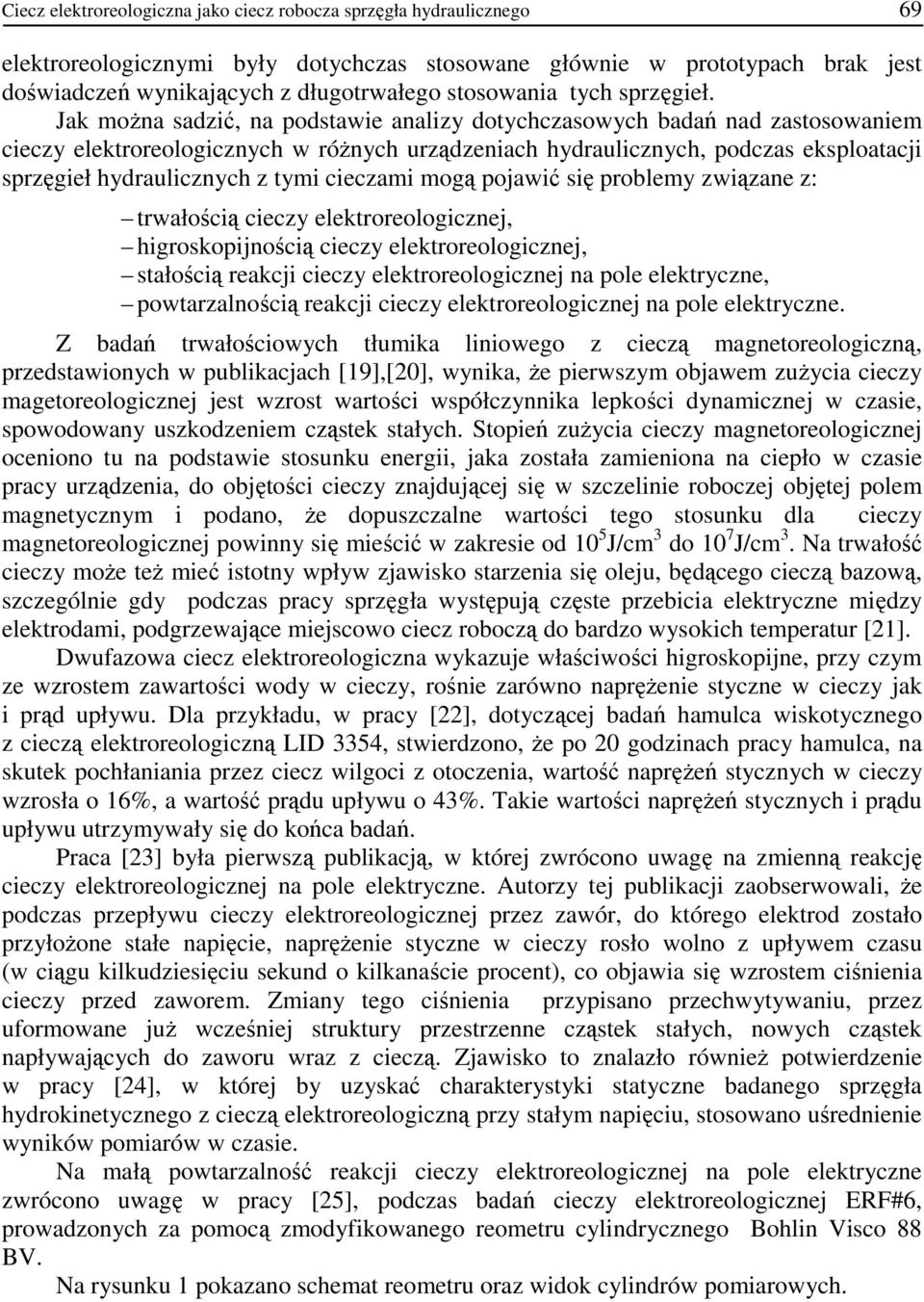 Ciecz elektroreologiczna jako ciecz robocza sprzęgła hydraulicznego 69

elektroreologicznymi były dotychczas stosowane głównie w prototypach brak jest doświadczeń wynikających z długotrwałego stosowania tych sprzęgieł.

Jak można sadzić, na podstawie analizy dotychczasowych badań nad zastosowaniem cieczy elektroreologicznych w różnych urządzeniach hydraulicznych, podczas eksploatacji sprzęgieł hydraulicznych z tymi cieczami mogą pojawić się problemy związane z:

– trwałością cieczy elektroreologicznej,
– higroskopijnością cieczy elektroreologicznej,
– stałością reakcji cieczy elektroreologicznej na pole elektryczne,
– powtarzalnością reakcji cieczy elektroreologicznej na pole elektryczne.

Z badań trwałościowych tłumika liniowego z cieczą magnetoreologiczną, przedstawionych w publikacjach [19],[20], wynika, że pierwszym objawem zużycia cieczy magetoreologicznej jest wzrost wartości współczynnika lepkości dynamicznej w czasie, spowodowany uszkodzeniem cząstek stałych. Stopień zużycia cieczy magnetoreologicznej oceniono tu na podstawie stosunku energii, jaka została zamieniona na ciepło w czasie pracy urządzenia, do objętości cieczy znajdującej się w szczelinie roboczej objętej polem magnetycznym i podano, że dopuszczalne wartości tego stosunku dla cieczy magnetoreologicznej powinny się mieścić w zakresie od $10^5$J/cm$^3$ do $10^7$J/cm$^3$. Na trwałość cieczy może też mieć istotny wpływ zjawisko starzenia się oleju, będącego cieczą bazową, szczególnie gdy podczas pracy sprzęgła występują częste przebicia elektryczne między elektrodami, podgrzewające miejscowo ciecz roboczą do bardzo wysokich temperatur [21].

Dwufazowa ciecz elektroreologiczna wykazuje właściwości higroskopijne, przy czym ze wzrostem zawartości wody w cieczy, rośnie zarówno naprężenie styczne w cieczy jak i prąd upływu. Dla przykładu, w pracy [22], dotyczącej badań hamulca wiskotycznego z cieczą elektroreologiczną LID 3354, stwierdzono, że po 20 godzinach pracy hamulca, na skutek pochłaniania przez ciecz wilgoci z otoczenia, wartość naprężeń stycznych w cieczy wzrosła o 16%, a wartość prądu upływu o 43%. Takie wartości naprężeń stycznych i prądu upływu utrzymywały się do końca badań.

Praca [23] była pierwszą publikacją, w której zwrócono uwagę na zmienną reakcję cieczy elektroreologicznej na pole elektryczne. Autorzy tej publikacji zaobserwowali, że podczas przepływu cieczy elektroreologicznej przez zawór, do którego elektrod zostało przyłożone stałe napięcie, naprężenie styczne w cieczy rosło wolno z upływem czasu (w ciągu kilkudziesięciu sekund o kilkanaście procent), co objawia się wzrostem ciśnienia cieczy przed zaworem. Zmiany tego ciśnienia przypisano przechwytywaniu, przez uformowane już wcześniej struktury przestrzenne cząstek stałych, nowych cząstek napływających do zaworu wraz z cieczą. Zjawisko to znalazło również potwierdzenie w pracy [24], w której by uzyskać charakterystyki statyczne badanego sprzęgła hydrokinetycznego z cieczą elektroreologiczną przy stałym napięciu, stosowano uśrednienie wyników pomiarów w czasie.

Na małą powtarzalność reakcji cieczy elektroreologicznej na pole elektryczne zwrócono uwagę w pracy [25], podczas badań cieczy elektroreologicznej ERF#6, prowadzonych za pomocą zmodyfikowanego reometru cylindrycznego Bohlin Visco 88 BV.

Na rysunku 1 pokazano schemat reometru oraz widok cylindrów pomiarowych.